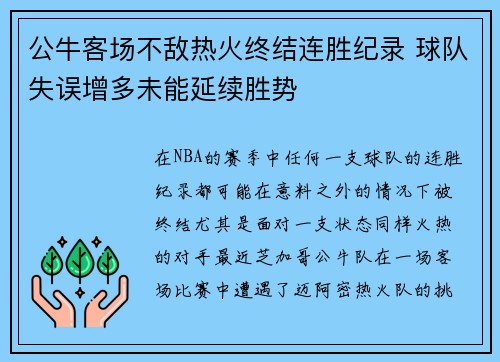 公牛客场不敌热火终结连胜纪录 球队失误增多未能延续胜势

在NBA的赛季中任何一支球队的连胜纪录都可能在意料之外的情况下被终结尤其是面对一支状态同样火热的对手最近芝加哥公牛队在一场客场比赛中遭遇了迈阿密热火队的挑